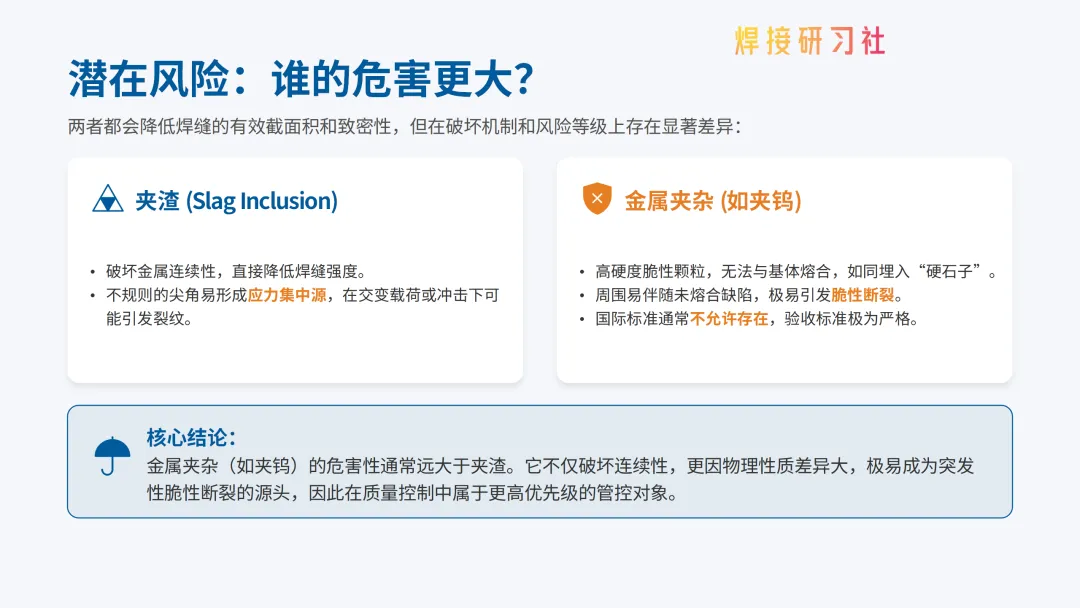 焊接研习社

潜在风险：谁的危害更大?

两者都会降低焊缝的有效截面积和致密性，但在破坏机制和风险等级上存在显著差异：

夹渣 (Slag Inclusion)

• 破坏金属连续性，直接降低焊缝强度。
• 不规则的尖角易形成应力集中源，在交变载荷或冲击下可能引发裂纹。

金属夹杂 (如夹钨)

• 高硬度脆性颗粒，无法与基体熔合，如同埋入“硬石子”。
• 周围易伴随未熔合缺陷，极易引发脆性断裂。
• 国际标准通常不允许存在，验收标准极为严格。

核心结论：

金属夹杂（如夹钨）的危害性通常远大于夹渣。它不仅破坏连续性，更因物理性质差异大，极易成为突发性脆性断裂的源头，因此在质量控制中属于更高优先级的管控对象。